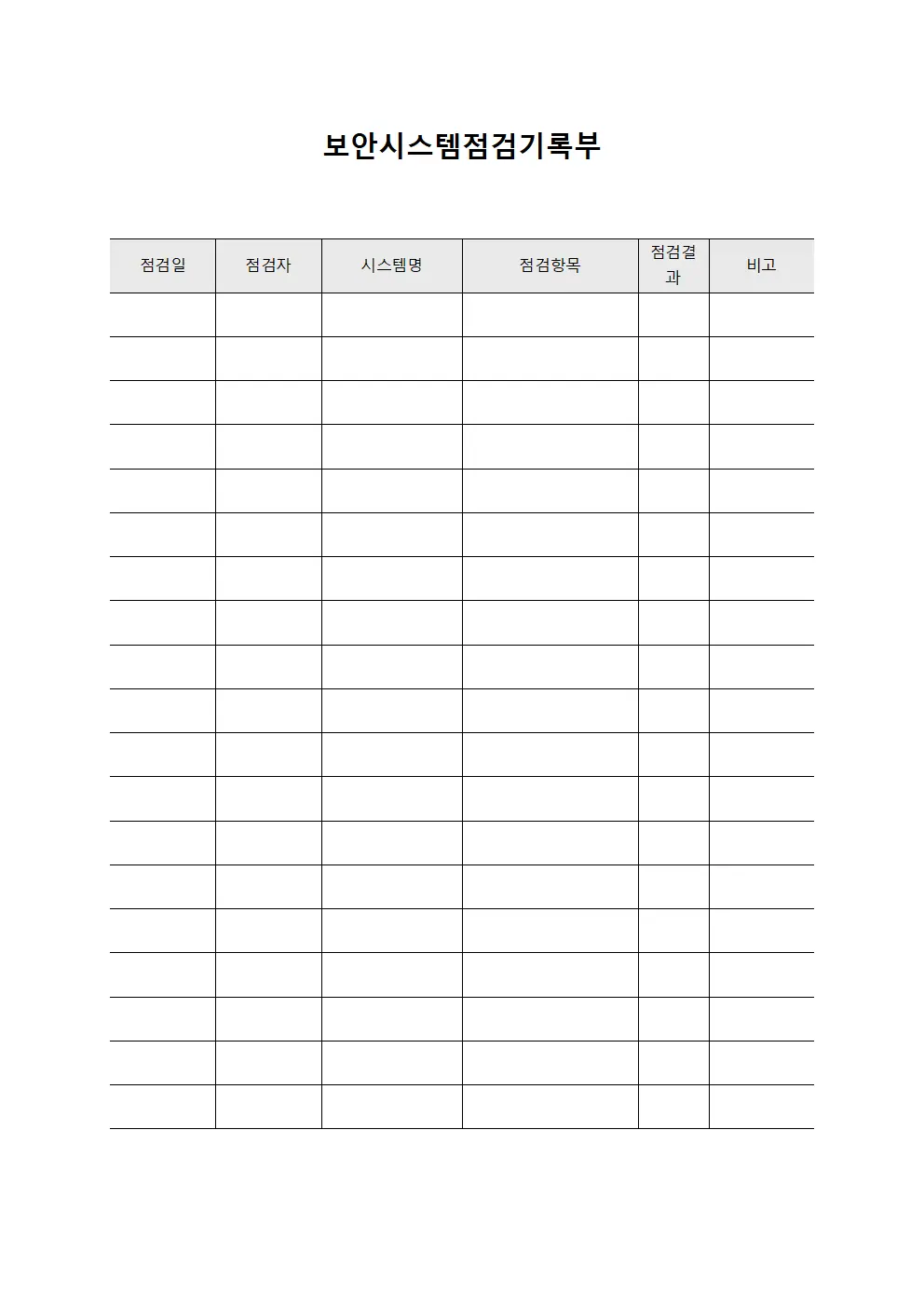 보안시스템점검기록부

| 점검일 | 점검자 | 시스템명 | 점검항목 | 점검결과 | 비고 |
|---|---|---|---|---|---|
| | | | | | |
| | | | | | |
| | | | | | |
| | | | | | |
| | | | | | |
| | | | | | |
| | | | | | |
| | | | | | |
| | | | | | |
| | | | | | |
| | | | | | |
| | | | | | |
| | | | | | |
| | | | | | |
| | | | | | |
| | | | | | |
| | | | | | |
| | | | | | |
| | | | | | |